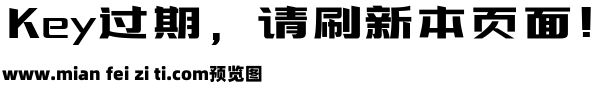 Key过期，请刷新本页面！

www.mian fei zi ti.com预览图